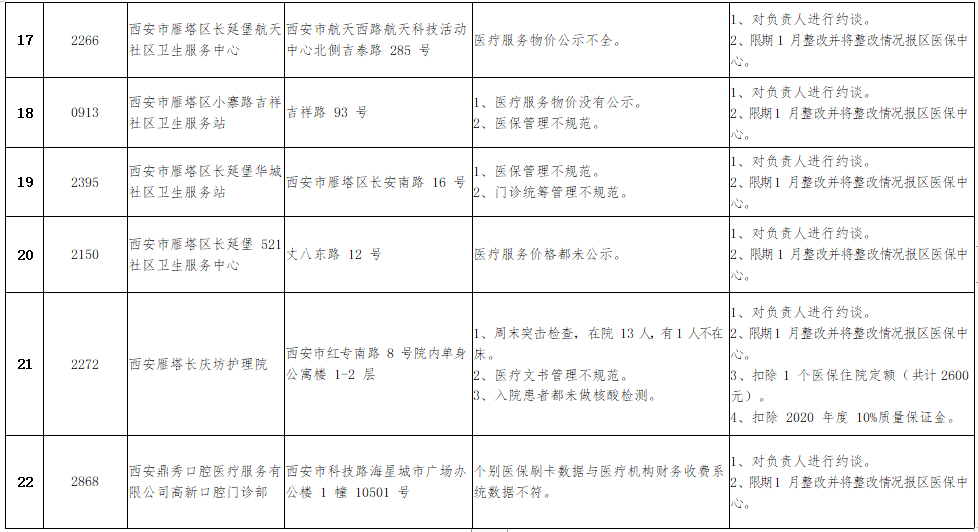 | 17 | 2266 | 西安市雁塔区长延堡航天社区卫生服务中心 | 西安市航天西路航天科技活动中心北侧吉泰路285号 | 医疗服务物价公示不全。 | 1、对负责人进行约谈。 2、限期1月整改并将整改情况报区医保中心。 |
|---|---|---|---|---|---|
| 18 | 0913 | 西安市雁塔区小寨路吉祥社区卫生服务站 | 吉祥路93号 | 1、医疗服务物价没有公示。 2、医保管理不规范。 | 1、对负责人进行约谈。 2、限期1月整改并将整改情况报区医保中心。 |
| 19 | 2395 | 西安市雁塔区长延堡华城社区卫生服务站 | 西安市雁塔区长安南路16号 | 1、医保管理不规范。 2、门诊统筹管理不规范。 | 1、对负责人进行约谈。 2、限期1月整改并将整改情况报区医保中心。 |
| 20 | 2150 | 西安市雁塔区长延堡521社区卫生服务中心 | 丈八东路12号 | 医疗服务价格都未公示。 | 1、对负责人进行约谈。 2、限期1月整改并将整改情况报区医保中心。 |
| 21 | 2272 | 西安雁塔长庆坊护理院 | 西安市红专南路8号院内单身公寓楼1-2层 | 1、周末突击检查，在院13人，有1人不在床。 2、医疗文书管理不规范。 3、入院患者都未做核酸检测。 | 1、对负责人进行约谈。 2、限期1月整改并将整改情况报区医保中心。 3、扣除1个医保住院定额（共计2600元）。 4、扣除2020年度10%质量保证金。 |
| 22 | 2868 | 西安鼎秀口腔医疗服务有限公司高新口腔门诊部 | 西安市科技路海星城市广场办公楼1幢10501号 | 个别医保刷卡数据与医疗机构财务收费系统数据不符。 | 1、对负责人进行约谈。 2、限期1月整改并将整改情况报区医保中心。 |